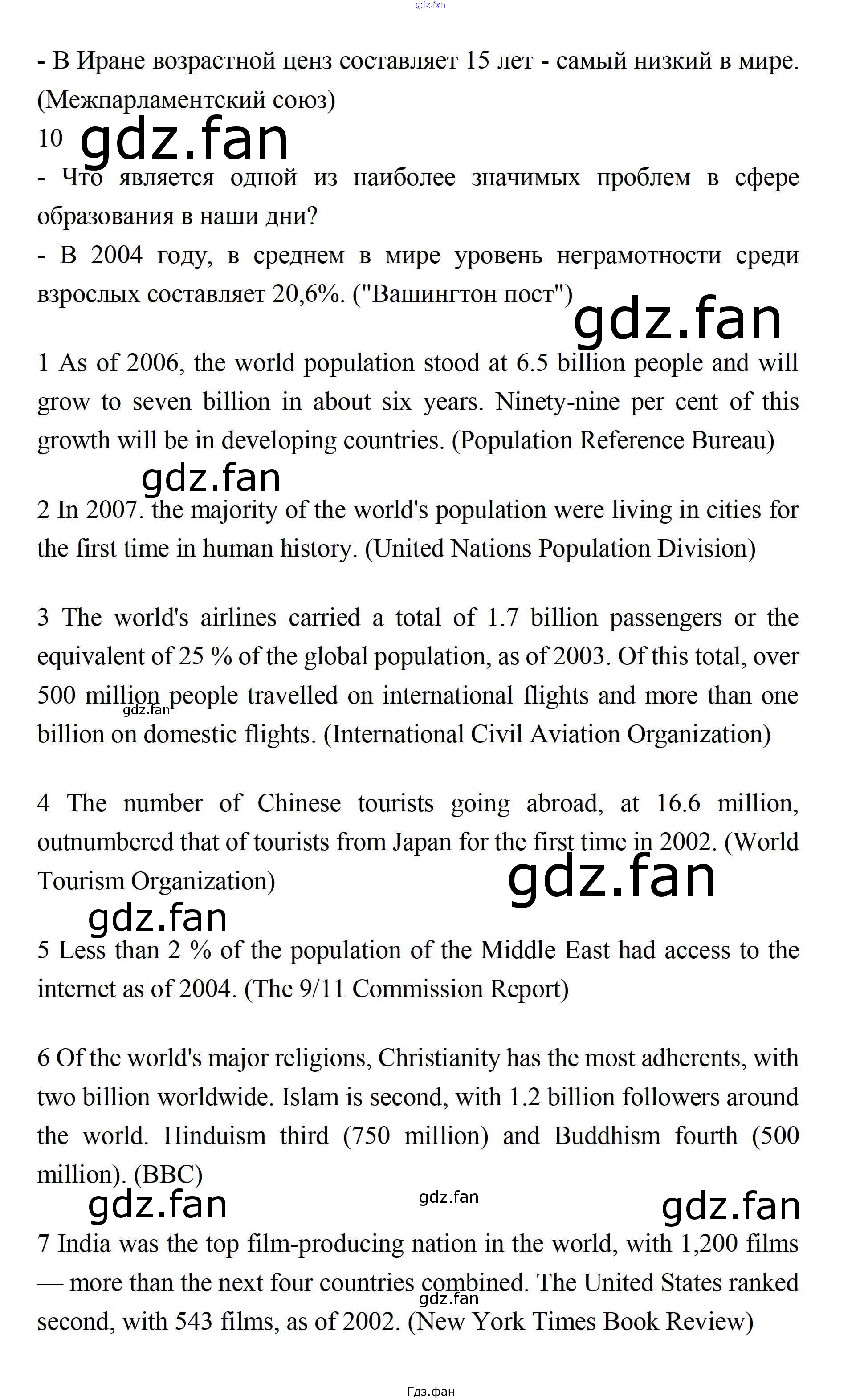 gdz.fan

- В Иране возрастной ценз составляет 15 лет - самый низкий в мире. (Межпарламентский союз)

10 gdz.fan

- Что является одной из наиболее значимых проблем в сфере образования в наши дни?

- В 2004 году, в среднем в мире уровень неграмотности среди взрослых составляет 20,6%. ("Вашингтон пост")

gdz.fan

1 As of 2006, the world population stood at 6.5 billion people and will grow to seven billion in about six years. Ninety-nine per cent of this growth will be in developing countries. (Population Reference Bureau)

gdz.fan

2 In 2007. the majority of the world's population were living in cities for the first time in human history. (United Nations Population Division)

3 The world's airlines carried a total of 1.7 billion passengers or the equivalent of 25 % of the global population, as of 2003. Of this total, over 500 million people travelled on international flights and more than one billion on domestic flights. (International Civil Aviation Organization)

gdz.fan

4 The number of Chinese tourists going abroad, at 16.6 million, outnumbered that of tourists from Japan for the first time in 2002. (World Tourism Organization)

gdz.fan

gdz.fan

5 Less than 2 % of the population of the Middle East had access to the internet as of 2004. (The 9/11 Commission Report)

6 Of the world's major religions, Christianity has the most adherents, with two billion worldwide. Islam is second, with 1.2 billion followers around the world. Hinduism third (750 million) and Buddhism fourth (500 million). (BBC)

gdz.fan gdz.fan gdz.fan

7 India was the top film-producing nation in the world, with 1,200 films — more than the next four countries combined. The United States ranked second, with 543 films, as of 2002. (New York Times Book Review)

gdz.fan

Гдз.фан